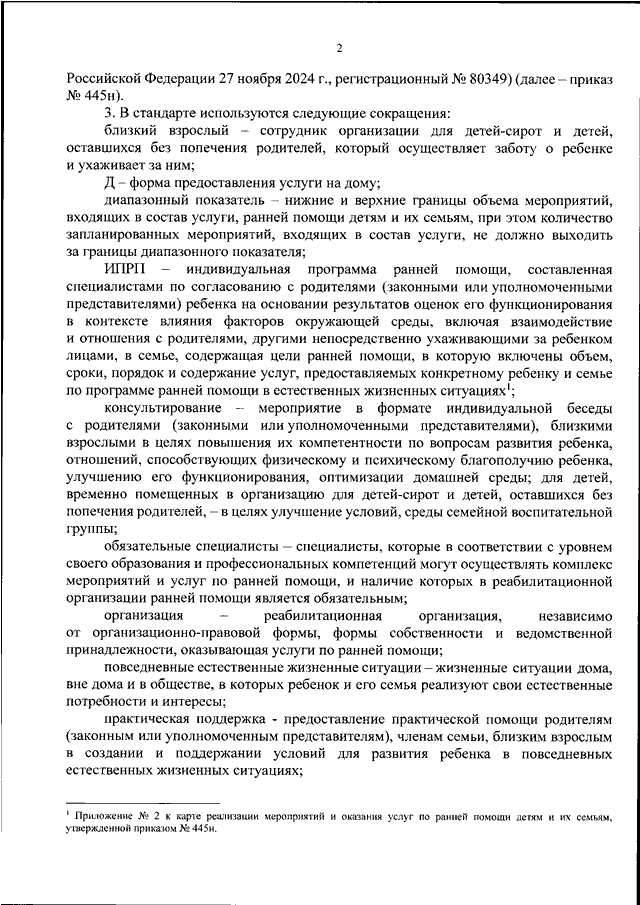 2

Российской Федерации 27 ноября 2024 г., регистрационный № 80349) (далее – приказ № 445н).

3. В стандарте используются следующие сокращения:

близкий взрослый – сотрудник организации для детей-сирот и детей, оставшихся без попечения родителей, который осуществляет заботу о ребенке и ухаживает за ним;

Д – форма предоставления услуги на дому;

диапазонный показатель – нижние и верхние границы объема мероприятий, входящих в состав услуги, ранней помощи детям и их семьям, при этом количество запланированных мероприятий, входящих в состав услуги, не должно выходить за границы диапазонного показателя;

ИПРП – индивидуальная программа ранней помощи, составленная специалистами по согласованию с родителями (законными или уполномоченными представителями) ребенка на основании результатов оценок его функционирования в контексте влияния факторов окружающей среды, включая взаимодействие и отношения с родителями, другими непосредственно ухаживающими за ребенком лицами, в семье, содержащая цели ранней помощи, в которую включены объем, сроки, порядок и содержание услуг, предоставляемых конкретному ребенку и семье по программе ранней помощи в естественных жизненных ситуациях$^1$;

консультирование – мероприятие в формате индивидуальной беседы с родителями (законными или уполномоченными представителями), близкими взрослыми в целях повышения их компетентности по вопросам развития ребенка, отношений, способствующих физическому и психическому благополучию ребенка, улучшению его функционирования, оптимизации домашней среды; для детей, временно помещенных в организацию для детей-сирот и детей, оставшихся без попечения родителей, – в целях улучшение условий, среды семейной воспитательной группы;

обязательные специалисты – специалисты, которые в соответствии с уровнем своего образования и профессиональных компетенций могут осуществлять комплекс мероприятий и услуг по ранней помощи, и наличие которых в реабилитационной организации ранней помощи является обязательным;

организация – реабилитационная организация, независимо от организационно-правовой формы, формы собственности и ведомственной принадлежности, оказывающая услуги по ранней помощи;

повседневные естественные жизненные ситуации – жизненные ситуации дома, вне дома и в обществе, в которых ребенок и его семья реализуют свои естественные потребности и интересы;

практическая поддержка - предоставление практической помощи родителям (законным или уполномоченным представителям), членам семьи, близким взрослым в создании и поддержании условий для развития ребенка в повседневных естественных жизненных ситуациях;

$^1$ Приложение № 2 к карте реализации мероприятий и оказания услуг по ранней помощи детям и их семьям, утвержденной приказом № 445н.